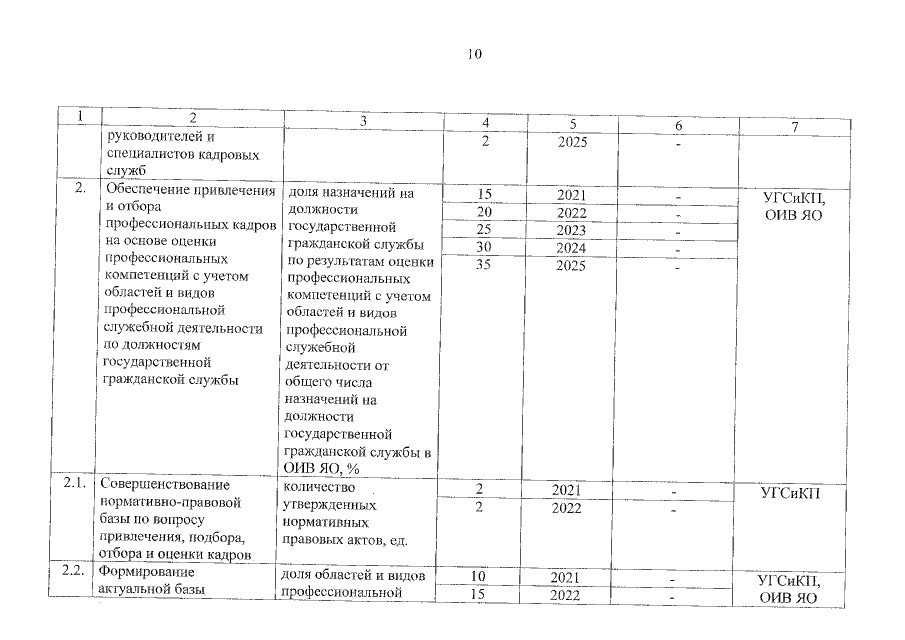 10

| 1 | 2 | 3 | 4 | 5 | 6 | 7 |
|---|---|---|---|---|---|---|
| | руководителей и специалистов кадровых служб | | 2 | 2025 | - | |
| 2. | Обеспечение привлечения и отбора профессиональных кадров на основе оценки профессиональных компетенций с учетом областей и видов профессиональной служебной деятельности по должностям государственной гражданской службы | доля назначений на должности государственной гражданской службы по результатам оценки профессиональных компетенций с учетом областей и видов профессиональной служебной деятельности от общего числа назначений на должности государственной гражданской службы в ОИВ ЯО, % | 15 | 2021 | - | УГСиКП, ОИВ ЯО |
| | | | 20 | 2022 | - | |
| | | | 25 | 2023 | - | |
| | | | 30 | 2024 | - | |
| | | | 35 | 2025 | - | |
| 2.1. | Совершенствование нормативно-правовой базы по вопросу привлечения, подбора, отбора и оценки кадров | количество утвержденных нормативных правовых актов, ед. | 2 | 2021 | - | УГСиКП |
| | | | 2 | 2022 | - | |
| 2.2. | Формирование актуальной базы | доля областей и видов профессиональной | 10 | 2021 | - | УГСиКП, ОИВ ЯО |
| | | | 15 | 2022 | - | |